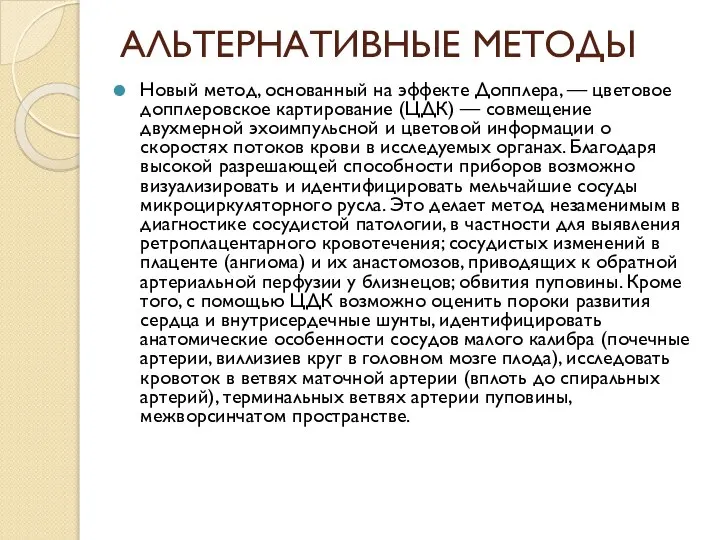 АЛЬТЕРНАТИВНЫЕ МЕТОДЫ

Новый метод, основанный на эффекте Допплера, — цветовое допплеровское картирование (ЦДК) — совмещение двухмерной эхоимпульсной и цветовой информации о скоростях потоков крови в исследуемых органах. Благодаря высокой разрешающей способности приборов возможно визуализировать и идентифицировать мельчайшие сосуды микроциркуляторного русла. Это делает метод незаменимым в диагностике сосудистой патологии, в частности для выявления ретроплацентарного кровотечения; сосудистых изменений в плаценте (ангиома) и их анастомозов, приводящих к обратной артериальной перфузии у близнецов; обвития пуповины. Кроме того, с помощью ЦДК возможно оценить пороки развития сердца и внутрисердечные шунты, идентифицировать анатомические особенности сосудов малого калибра (почечные артерии, виллизиев круг в головном мозге плода), исследовать кровоток в ветвях маточной артерии (вплоть до спиральных артерий), терминальных ветвях артерии пуповины, межворсинчатом пространстве.